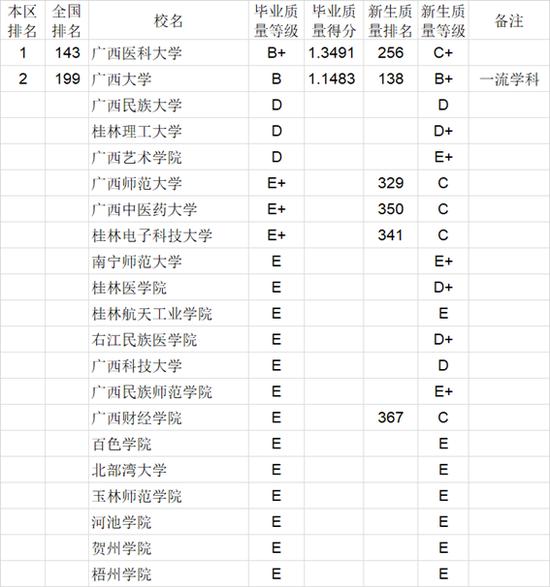 | 本区排名 | 全国排名 | 校名 | 毕业质量等级 | 毕业质量得分 | 新生质量排名 | 新生质量等级 | 备注 |
|---|---|---|---|---|---|---|---|
| 1 | 143 | 广西医科大学 | B+ | 1.3491 | 256 | C+ | |
| 2 | 199 | 广西大学 | B | 1.1483 | 138 | B+ | 一流学科 |
| | | 广西民族大学 | D | | | D | |
| | | 桂林理工大学 | D | | | D+ | |
| | | 广西艺术学院 | D | | | E+ | |
| | | 广西师范大学 | E+ | | 329 | C | |
| | | 广西中医药大学 | E+ | | 350 | C | |
| | | 桂林电子科技大学 | E+ | | 341 | C | |
| | | 南宁师范大学 | E | | | E+ | |
| | | 桂林医学院 | E | | | D+ | |
| | | 桂林航天工业学院 | E | | | E | |
| | | 右江民族医学院 | E | | | D+ | |
| | | 广西科技大学 | E | | | D | |
| | | 广西民族师范学院 | E | | | E+ | |
| | | 广西财经学院 | E | | 367 | C | |
| | | 百色学院 | E | | | E | |
| | | 北部湾大学 | E | | | E | |
| | | 玉林师范学院 | E | | | E | |
| | | 河池学院 | E | | | E | |
| | | 贺州学院 | E | | | E | |
| | | 梧州学院 | E | | | E | |